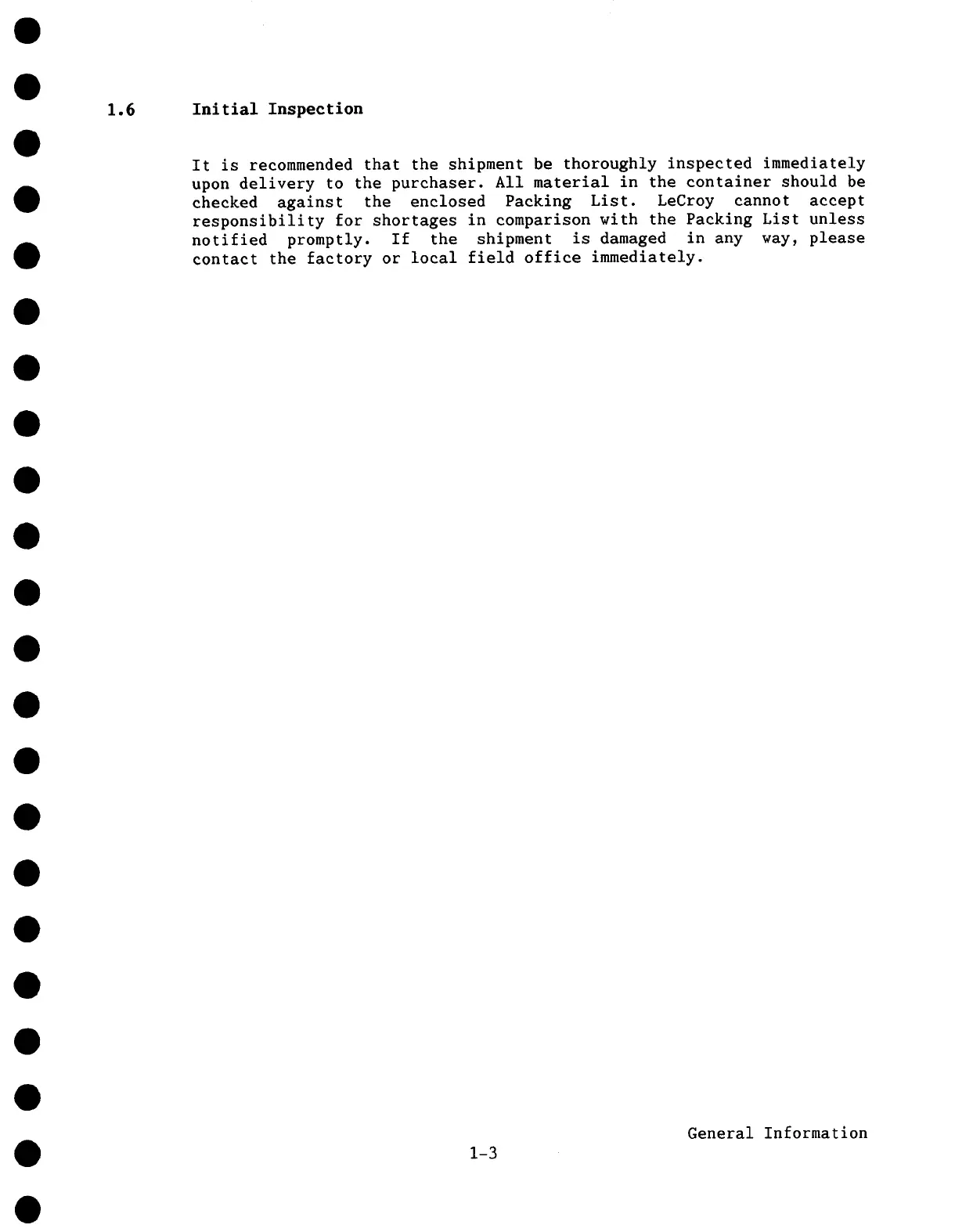 1.6 Initial Inspection

It is recommended that the shipment be thoroughly inspected immediately upon delivery to the purchaser. All material in the container should be checked against the enclosed Packing List. LeCroy cannot accept responsibility for shortages in comparison with the Packing List unless notified promptly. If the shipment is damaged in any way, please contact the factory or local field office immediately.

General Information

1-3